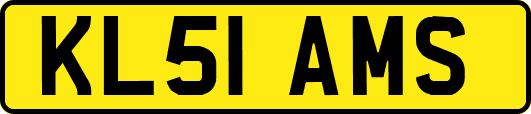 KL51 AMS